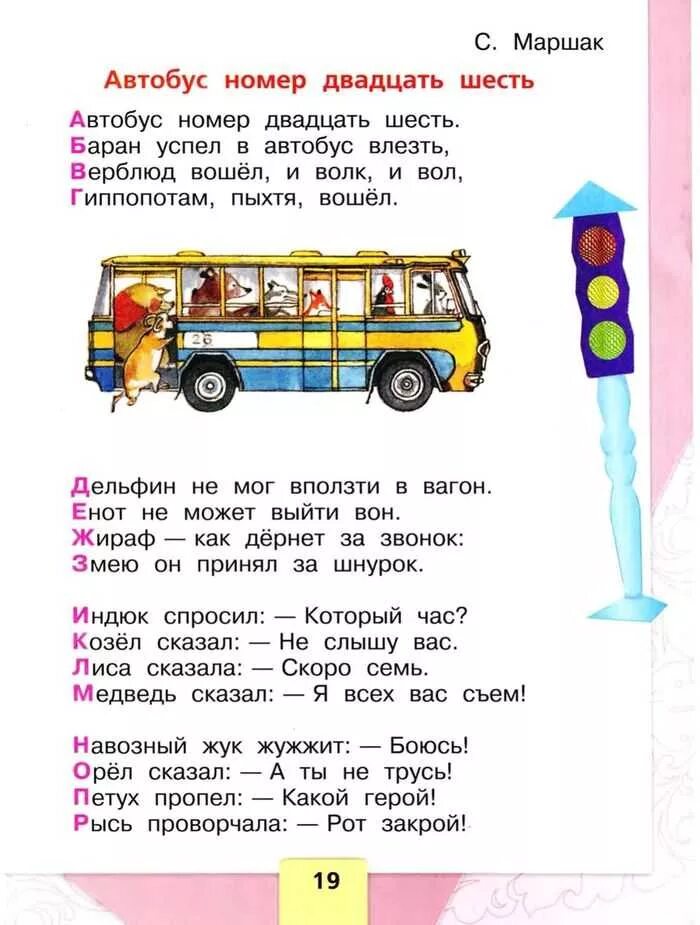 С. Маршак

Автобус номер двадцать шесть

Автобус номер двадцать шесть.
Баран успел в автобус влезть,
Верблюд вошёл, и волк, и вол,
Гиппопотам, пыхтя, вошёл.

26

Дельфин не мог вползти в вагон.
Енот не может выйти вон.
Жираф — как дёрнет за звонок:
Змею он принял за шнурок.

Индюк спросил: — Который час?
Козёл сказал: — Не слышу вас.
Лиса сказала: — Скоро семь.
Медведь сказал: — Я всех вас съем!

Навозный жук жужжит: — Боюсь!
Орёл сказал: — А ты не трусь!
Петух пропел: — Какой герой!
Рысь проворчала: — Рот закрой!

19